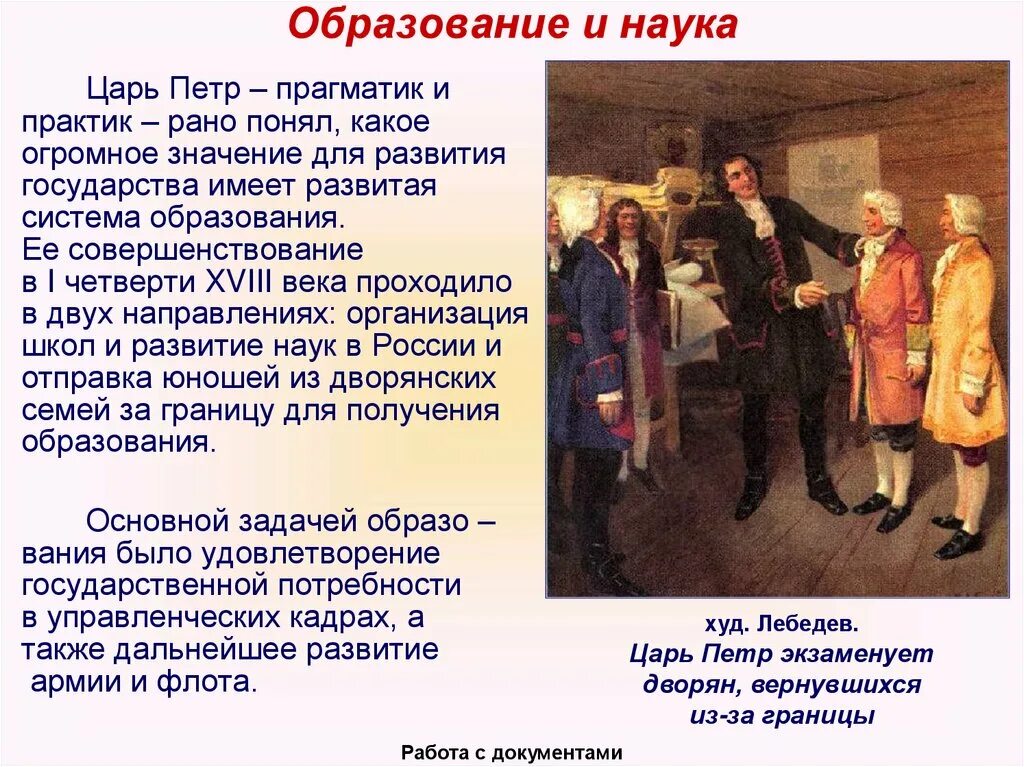 Образование и наука

Царь Петр – прагматик и практик – рано понял, какое огромное значение для развития государства имеет развитая система образования.
Ее совершенствование в I четверти XVIII века проходило в двух направлениях: организация школ и развитие наук в России и отправка юношей из дворянских семей за границу для получения образования.

Основной задачей образо – вания было удовлетворение государственной потребности в управленческих кадрах, а также дальнейшее развитие армии и флота.

худ. Лебедев.
Царь Петр экзаменует дворян, вернувшихся из-за границы

Работа с документами